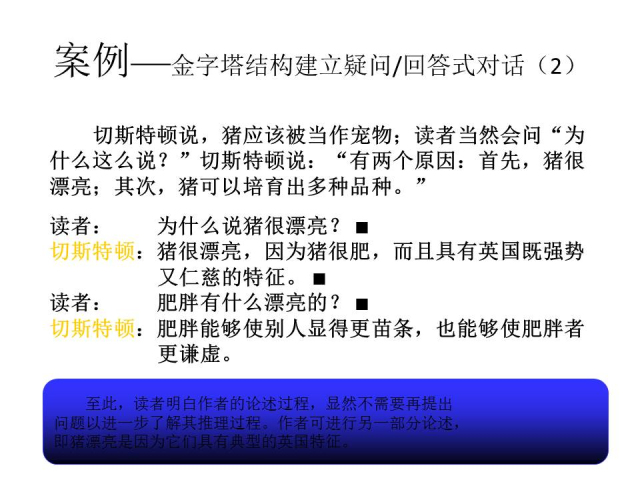 案例——金字塔结构建立疑问/回答式对话（2）

切斯特顿说，猪应该被当作宠物；读者当然会问“为什么这么说？”切斯特顿说：“有两个原因：首先，猪很漂亮；其次，猪可以培育出多种品种。”

读者：　为什么说猪很漂亮？■
切斯特顿：猪很漂亮，因为猪很肥，而且具有英国既强势又仁慈的特征。■
读者：　肥胖有什么漂亮的？■
切斯特顿：肥胖能够使别人显得更苗条，也能够使肥胖者更谦虚。

至此，读者明白作者的论述过程，显然不需要再提出问题以进一步了解其推理过程。作者可进行另一部分论述，即猪漂亮是因为它们具有典型的英国特征。